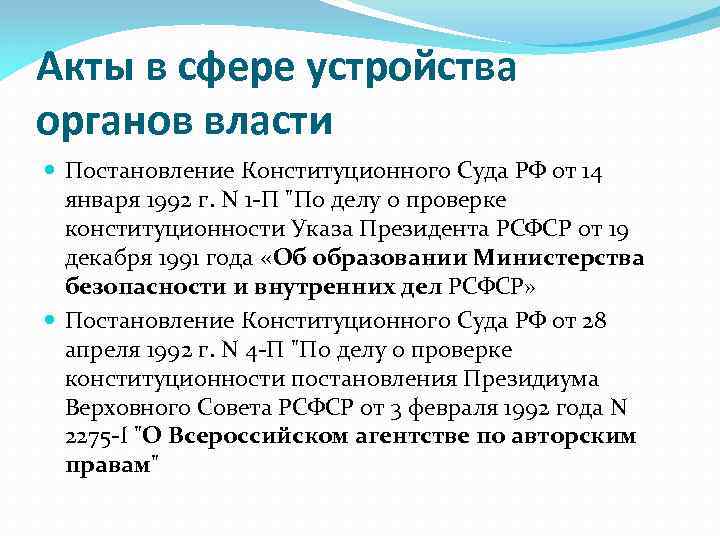 Акты в сфере устройства органов власти

Постановление Конституционного Суда РФ от 14 января 1992 г. N 1-П "По делу о проверке конституционности Указа Президента РСФСР от 19 декабря 1991 года «Об образовании Министерства безопасности и внутренних дел РСФСР»

Постановление Конституционного Суда РФ от 28 апреля 1992 г. N 4-П "По делу о проверке конституционности постановления Президиума Верховного Совета РСФСР от 3 февраля 1992 года N 2275-I "О Всероссийском агентстве по авторским правам"